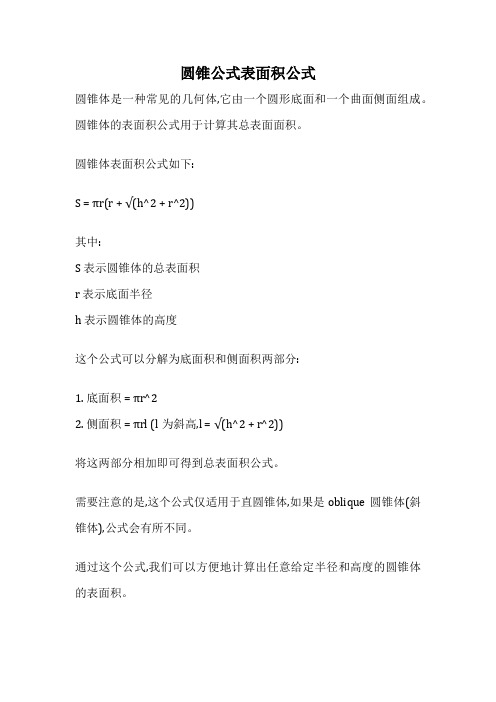 圆锥公式表面积公式

圆锥体是一种常见的几何体,它由一个圆形底面和一个曲面侧面组成。圆锥体的表面积公式用于计算其总表面面积。

圆锥体表面积公式如下:

S = πr(r + √(h^2 + r^2))

其中:

S 表示圆锥体的总表面积

r 表示底面半径

h 表示圆锥体的高度

这个公式可以分解为底面积和侧面积两部分:

1. 底面积 = πr^2

2. 侧面积 = πrl (l 为斜高,l = √(h^2 + r^2))

将这两部分相加即可得到总表面积公式。

需要注意的是,这个公式仅适用于直圆锥体,如果是 oblique 圆锥体(斜锥体),公式会有所不同。

通过这个公式,我们可以方便地计算出任意给定半径和高度的圆锥体的表面积。